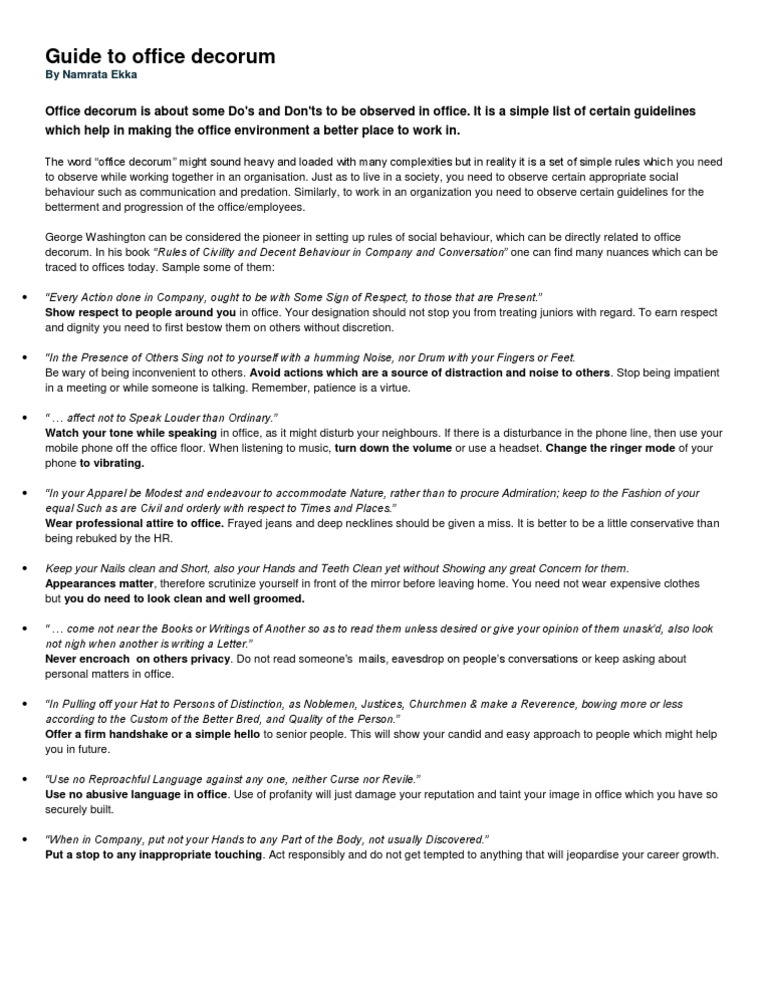 Guide to office decorum
By Namrata Ekka

Office decorum is about some Do's and Don'ts to be observed in office. It is a simple list of certain guidelines which help in making the office environment a better place to work in.

The word "office decorum" might sound heavy and loaded with many complexities but in reality it is a set of simple rules which you need to observe while working together in an organisation. Just as to live in a society, you need to observe certain appropriate social behaviour such as communication and predation. Similarly, to work in an organization you need to observe certain guidelines for the betterment and progression of the office/employees.

George Washington can be considered the pioneer in setting up rules of social behaviour, which can be directly related to office decorum. In his book "Rules of Civility and Decent Behaviour in Company and Conversation" one can find many nuances which can be traced to offices today. Sample some of them:

• "Every Action done in Company, ought to be with Some Sign of Respect, to those that are Present."
Show respect to people around you in office. Your designation should not stop you from treating juniors with regard. To earn respect and dignity you need to first bestow them on others without discretion.

• "In the Presence of Others Sing not to yourself with a humming Noise, nor Drum with your Fingers or Feet.
Be wary of being inconvenient to others. Avoid actions which are a source of distraction and noise to others. Stop being impatient in a meeting or while someone is talking. Remember, patience is a virtue.

• " ... affect not to Speak Louder than Ordinary."
Watch your tone while speaking in office, as it might disturb your neighbours. If there is a disturbance in the phone line, then use your mobile phone off the office floor. When listening to music, turn down the volume or use a headset. Change the ringer mode of your phone to vibrating.

• "In your Apparel be Modest and endeavour to accommodate Nature, rather than to procure Admiration; keep to the Fashion of your equal Such as are Civil and orderly with respect to Times and Places."
Wear professional attire to office. Frayed jeans and deep necklines should be given a miss. It is better to be a little conservative than being rebuked by the HR.

• Keep your Nails clean and Short, also your Hands and Teeth Clean yet without Showing any great Concern for them.
Appearances matter, therefore scrutinize yourself in front of the mirror before leaving home. You need not wear expensive clothes but you do need to look clean and well groomed.

• " ... come not near the Books or Writings of Another so as to read them unless desired or give your opinion of them unask'd, also look not nigh when another is writing a Letter."
Never encroach on others privacy. Do not read someone's mails, eavesdrop on people's conversations or keep asking about personal matters in office.

• "In Pulling off your Hat to Persons of Distinction, as Noblemen, Justices, Churchmen & make a Reverence, bowing more or less according to the Custom of the Better Bred, and Quality of the Person."
Offer a firm handshake or a simple hello to senior people. This will show your candid and easy approach to people which might help you in future.

• "Use no Reproachful Language against any one, neither Curse nor Revile."
Use no abusive language in office. Use of profanity will just damage your reputation and taint your image in office which you have so securely built.

• "When in Company, put not your Hands to any Part of the Body, not usually Discovered."
Put a stop to any inappropriate touching. Act responsibly and do not get tempted to anything that will jeopardise your career growth.